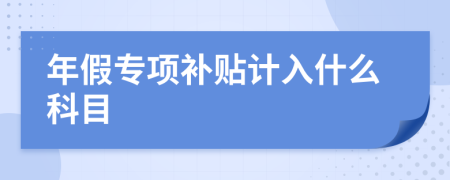 年假专项补贴计入什么科目